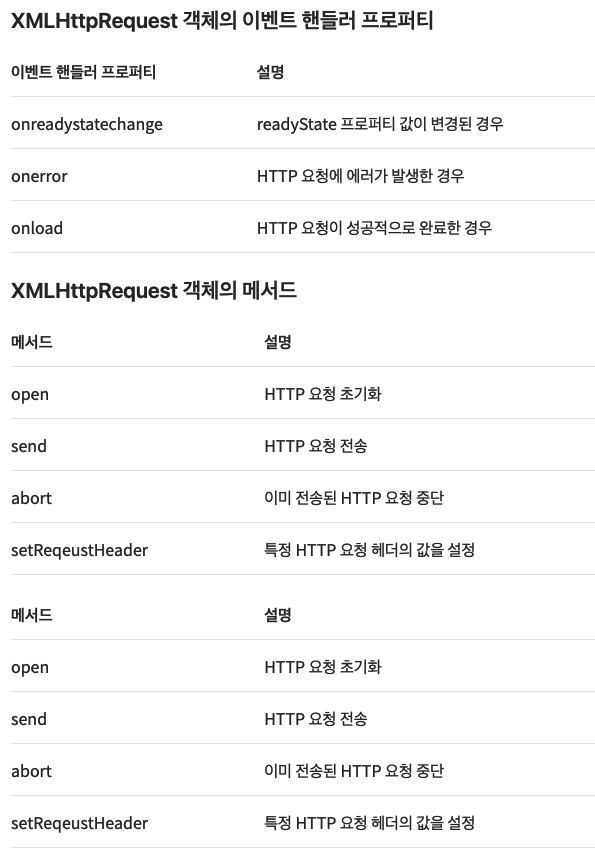 XMLHttpRequest 객체의 이벤트 핸들러 프로퍼티

| 이벤트 핸들러 프로퍼티 | 설명 |
|---|---|
| onreadystatechange | readyState 프로퍼티 값이 변경된 경우 |
| onerror | HTTP 요청에 에러가 발생한 경우 |
| onload | HTTP 요청이 성공적으로 완료한 경우 |

XMLHttpRequest 객체의 메서드

| 메서드 | 설명 |
|---|---|
| open | HTTP 요청 초기화 |
| send | HTTP 요청 전송 |
| abort | 이미 전송된 HTTP 요청 중단 |
| setReqeustHeader | 특정 HTTP 요청 헤더의 값을 설정 |

| 메서드 | 설명 |
|---|---|
| open | HTTP 요청 초기화 |
| send | HTTP 요청 전송 |
| abort | 이미 전송된 HTTP 요청 중단 |
| setReqeustHeader | 특정 HTTP 요청 헤더의 값을 설정 |